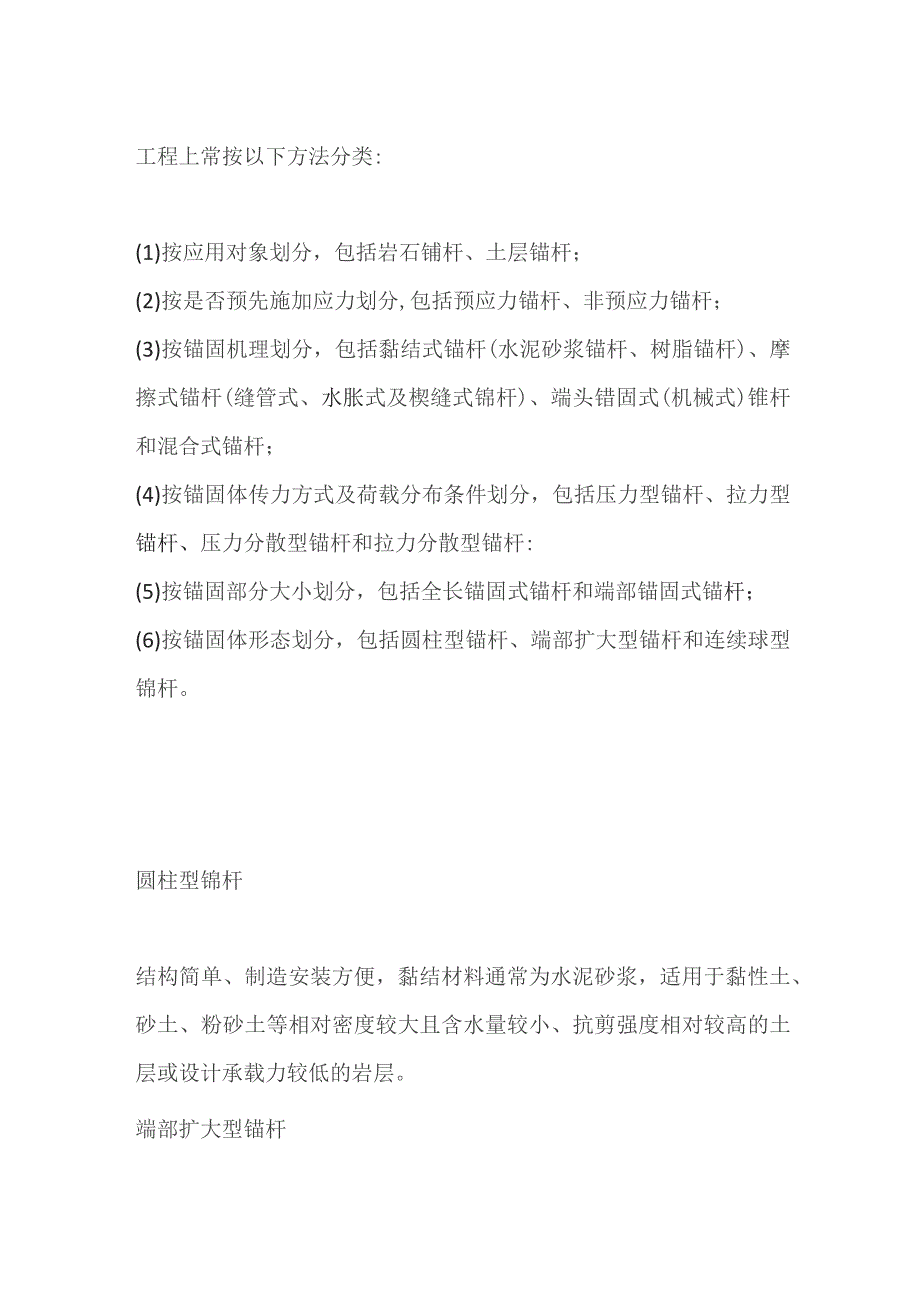 工程上常按以下方法分类:

(1)按应用对象划分，包括岩石铺杆、土层锚杆；
(2)按是否预先施加应力划分,包括预应力锚杆、非预应力锚杆；
(3)按锚固机理划分，包括黏结式锚杆(水泥砂浆锚杆、树脂锚杆)、摩擦式锚杆(缝管式、水胀式及楔缝式锦杆)、端头错固式(机械式)锥杆和混合式锚杆；
(4)按锚固体传力方式及荷载分布条件划分，包括压力型锚杆、拉力型锚杆、压力分散型锚杆和拉力分散型锚杆:
(5)按锚固部分大小划分，包括全长锚固式锚杆和端部锚固式锚杆；
(6)按锚固体形态划分，包括圆柱型锚杆、端部扩大型锚杆和连续球型锦杆。

圆柱型锦杆

结构简单、制造安装方便，黏结材料通常为水泥砂浆，适用于黏性土、砂土、粉砂土等相对密度较大且含水量较小、抗剪强度相对较高的土层或设计承载力较低的岩层。

端部扩大型锚杆